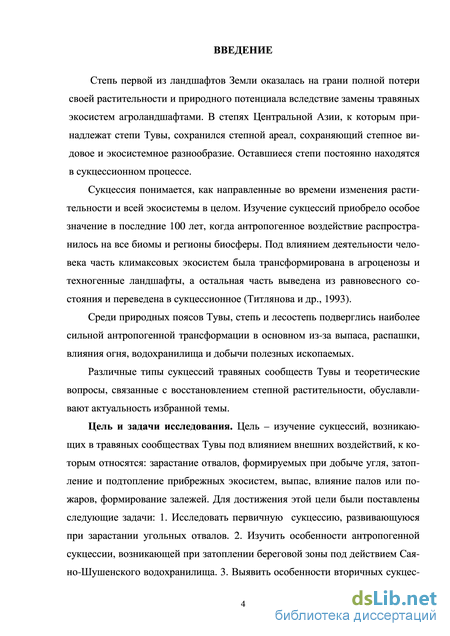 ВВЕДЕНИЕ

Степь первой из ландшафтов Земли оказалась на грани полной потери своей растительности и природного потенциала вследствие замены травяных экосистем агроландшафтами. В степях Центральной Азии, к которым принадлежат степи Тувы, сохранился степной ареал, сохраняющий степное видовое и экосистемное разнообразие. Оставшиеся степи постоянно находятся в сукцессионном процессе.

Сукцессия понимается, как направленные во времени изменения растительности и всей экосистемы в целом. Изучение сукцессий приобрело особое значение в последние 100 лет, когда антропогенное воздействие распространилось на все биомы и регионы биосферы. Под влиянием деятельности человека часть климаксовых экосистем была трансформирована в агроценозы и техногенные ландшафты, а остальная часть выведена из равновесного состояния и переведена в сукцессионное (Титлянова и др., 1993).

Среди природных поясов Тувы, степь и лесостепь подверглись наиболее сильной антропогенной трансформации в основном из-за выпаса, распашки, влияния огня, водохранилища и добычи полезных ископаемых.

Различные типы сукцессий травяных сообществ Тувы и теоретические вопросы, связанные с восстановлением степной растительности, обуславливают актуальность избранной темы.

Цель и задачи исследования. Цель – изучение сукцессий, возникающих в травяных сообществах Тувы под влиянием внешних воздействий, к которым относятся: зарастание отвалов, формируемых при добыче угля, затопление и подтопление прибрежных экосистем, выпас, влияние палов или пожаров, формирование залежей. Для достижения этой цели были поставлены следующие задачи: 1. Исследовать первичную сукцессию, развивающуюся при зарастании угольных отвалов. 2. Изучить особенности антропогенной сукцессии, возникающей при затоплении береговой зоны под действием Саяно-Шушенского водохранилища. 3. Выявить особенности вторичных сукцес-

4

dsLib.net
библиотека диссертаций